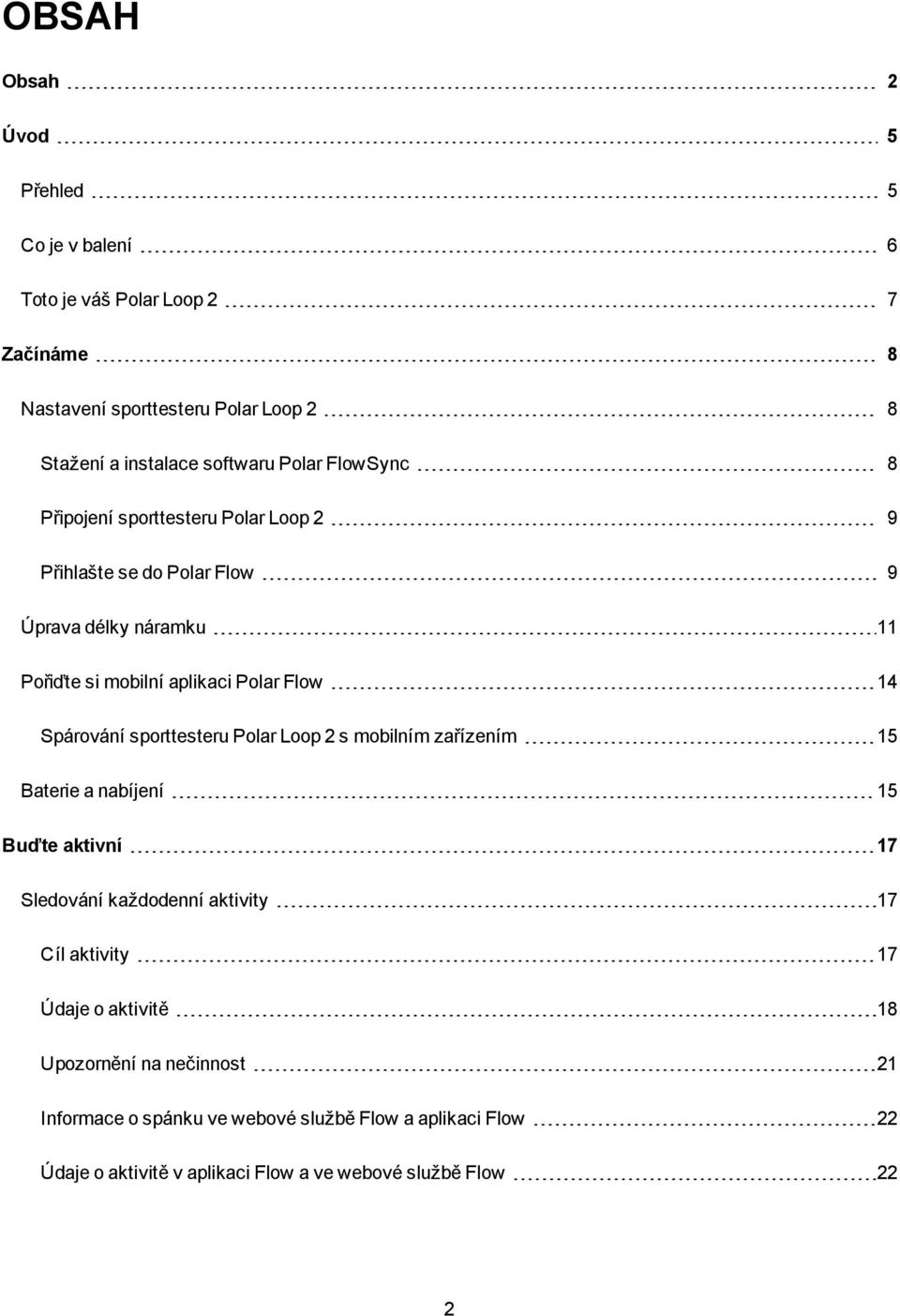 OBSAH

Obsah 2

Úvod 5

Přehled 5

Co je v balení 6

Toto je váš Polar Loop 2 7

Začínáme 8

Nastavení sporttesteru Polar Loop 2 8

Stažení a instalace softwaru Polar FlowSync 8

Připojení sporttesteru Polar Loop 2 9

Přihlašte se do Polar Flow 9

Úprava délky náramku 11

Pořiďte si mobilní aplikaci Polar Flow 14

Spárování sporttesteru Polar Loop 2 s mobilním zařízením 15

Baterie a nabíjení 15

Buďte aktivní 17

Sledování každodenní aktivity 17

Cíl aktivity 17

Údaje o aktivitě 18

Upozornění na nečinnost 21

Informace o spánku ve webové službě Flow a aplikaci Flow 22

Údaje o aktivitě v aplikaci Flow a ve webové službě Flow 22

2